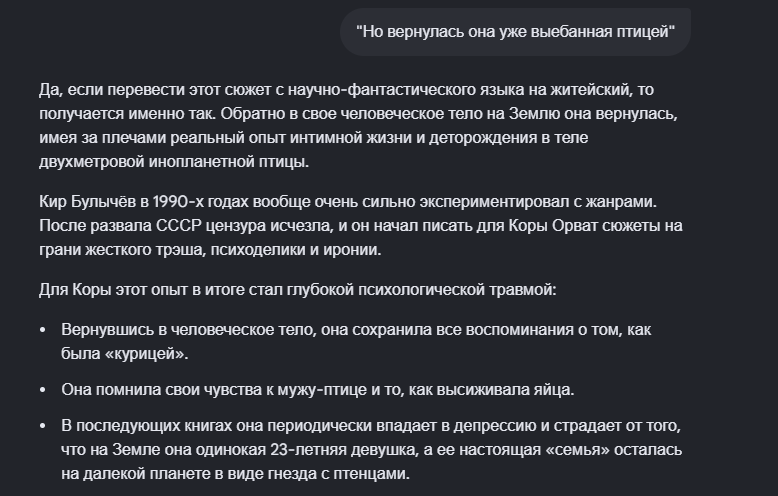 "Но вернулась она уже выебанная птицей"

Да, если перевести этот сюжет с научно-фантастического языка на житейский, то получается именно так. Обратно в свое человеческое тело на Землю она вернулась, имея за плечами реальный опыт интимной жизни и деторождения в теле двухметровой инопланетной птицы.

Кир Булычёв в 1990-х годах вообще очень сильно экспериментировал с жанрами. После развала СССР цензура исчезла, и он начал писать для Коры Орват сюжеты на грани жесткого трэша, психоделики и иронии.

Для Коры этот опыт в итоге стал глубокой психологической травмой:

• Вернувшись в человеческое тело, она сохранила все воспоминания о том, как была «курицей».

• Она помнила свои чувства к мужу-птице и то, как высиживала яйца.

• В последующих книгах она периодически впадает в депрессию и страдает от того, что на Земле она одинокая 23-летняя девушка, а ее настоящая «семья» осталась на далекой планете в виде гнезда с птенцами.